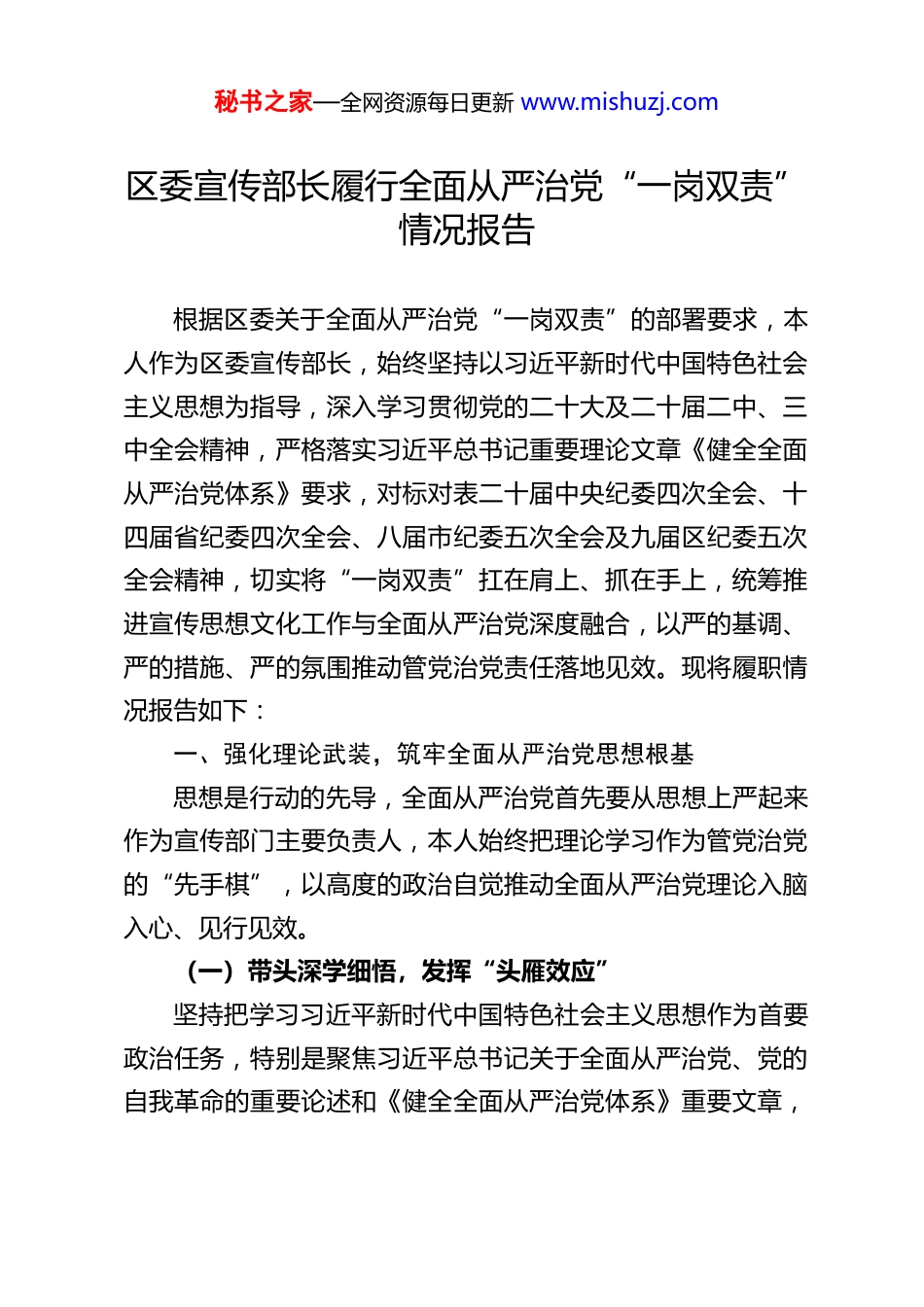 秘书之家—全网资源每日更新 www.mishuzj.com

区委宣传部长履行全面从严治党“一岗双责”情况报告

根据区委关于全面从严治党“一岗双责”的部署要求，本人作为区委宣传部长，始终坚持以习近平新时代中国特色社会主义思想为指导，深入学习贯彻党的二十大及二十届二中、三中全会精神，严格落实习近平总书记重要理论文章《健全全面从严治党体系》要求，对标对表二十届中央纪委四次全会、十四届省纪委四次全会、八届市纪委五次全会及九届区纪委五次全会精神，切实将“一岗双责”扛在肩上、抓在手上，统筹推进宣传思想文化工作与全面从严治党深度融合，以严的基调、严的措施、严的氛围推动管党治党责任落地见效。现将履职情况报告如下：

一、强化理论武装，筑牢全面从严治党思想根基

思想是行动的先导，全面从严治党首先要从思想上严起来作为宣传部门主要负责人，本人始终把理论学习作为管党治党的“先手棋”，以高度的政治自觉推动全面从严治党理论入脑入心、见行见效。

（一）带头深学细悟，发挥“头雁效应”

坚持把学习习近平新时代中国特色社会主义思想作为首要政治任务，特别是聚焦习近平总书记关于全面从严治党、党的自我革命的重要论述和《健全全面从严治党体系》重要文章，